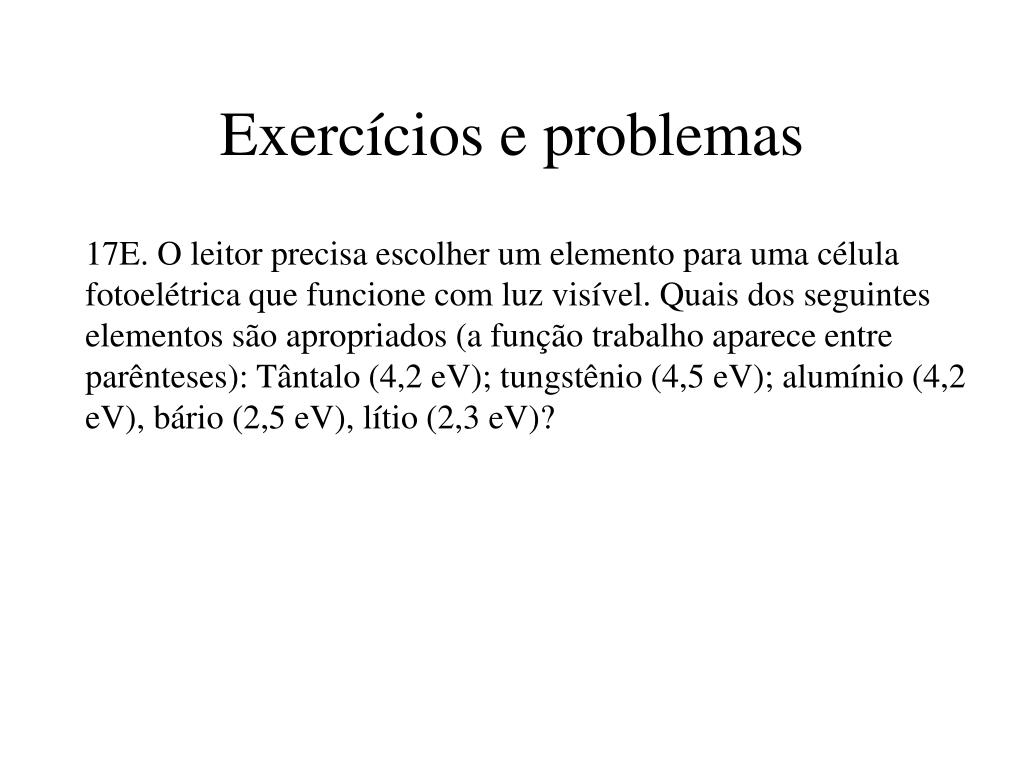 Exercícios e problemas

17E. O leitor precisa escolher um elemento para uma célula fotoelétrica que funcione com luz visível. Quais dos seguintes elementos são apropriados (a função trabalho aparece entre parênteses): Tântalo (4,2 eV); tungstênio (4,5 eV); alumínio (4,2 eV), bário (2,5 eV), lítio (2,3 eV)?